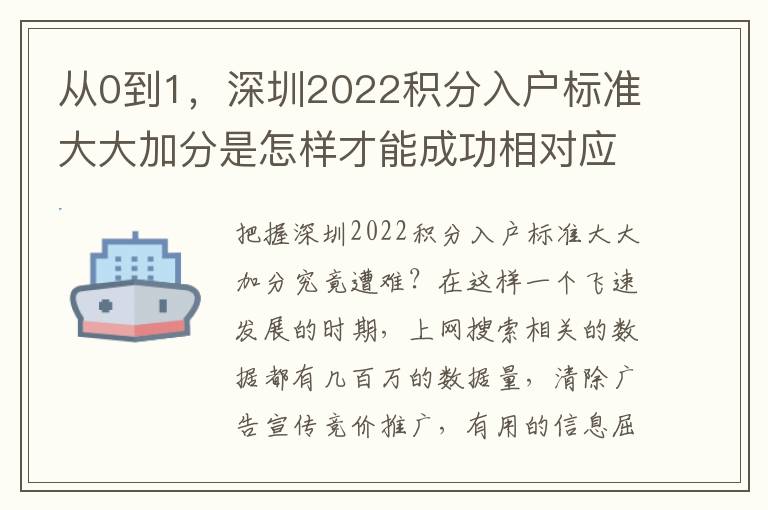 从0到1，深圳2022积分入户标准大大加分是怎样才能成功相对应

把握深圳2022积分入户标准大大加分究竟遭难？在这样一个飞速发展的时期，上网搜索相关的数据都有几百万的数据量，清除广告宣传竞价推广，有用的信息屈